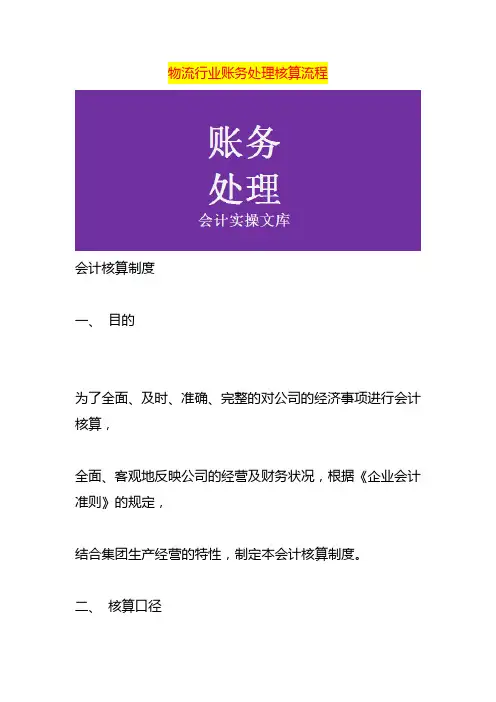 物流行业账务处理核算流程

账务
处理
会计实操文库

会计核算制度

一、 目的

为了全面、及时、准确、完整的对公司的经济事项进行会计核算，

全面、客观地反映公司的经营及财务状况，根据《企业会计准则》的规定，

结合集团生产经营的特性，制定本会计核算制度。

二、 核算口径